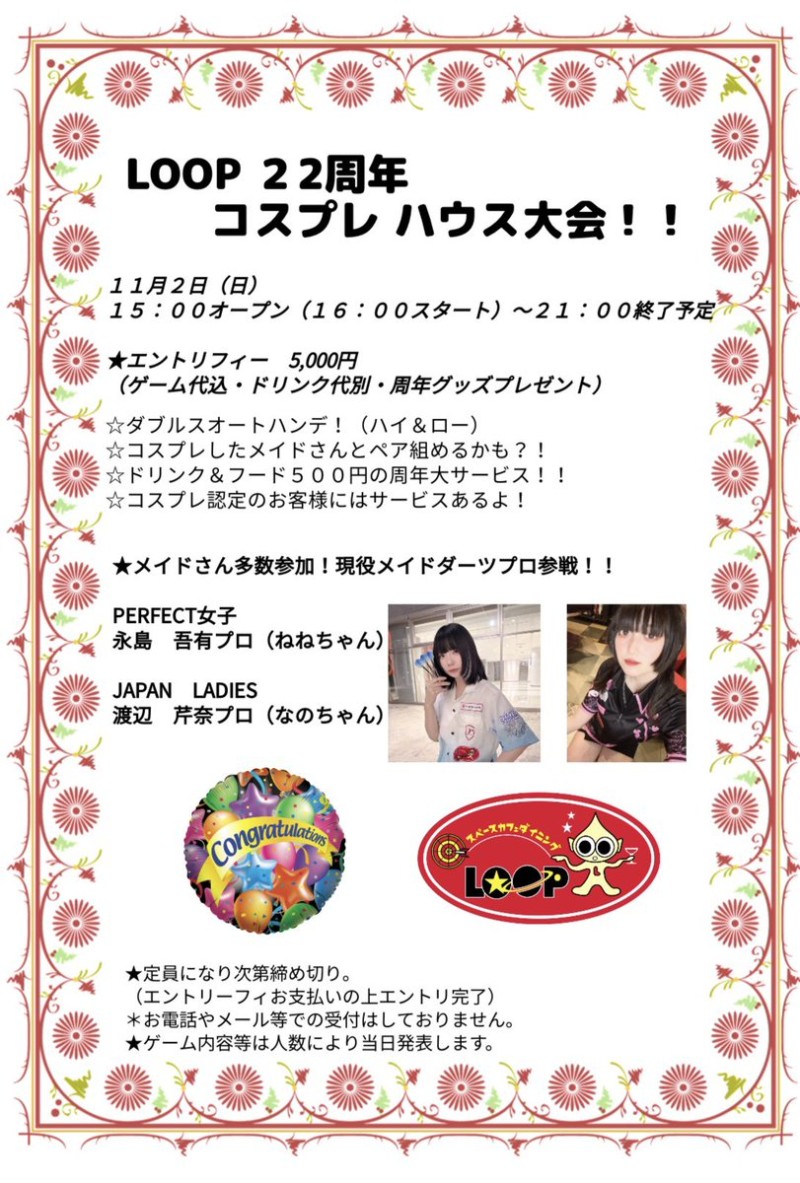 LOOP 22周年
コスプレ ハウス大会！！

11月2日（日）
15：00オープン（16：00スタート）～21：00終了予定

★エントリフィー 5,000円
（ゲーム代込・ドリンク代別・周年グッズプレゼント）

☆ダブルスオートハンデ！（ハイ＆ロー）
☆コスプレしたメイドさんとペア組めるかも？！
☆ドリンク＆フード500円の周年大サービス！！
☆コスプレ認定のお客様にはサービスあるよ！

★メイドさん多数参加！現役メイドダーツプロ参戦！！

PERFECT女子
永島 吾有プロ（ねねちゃん）

JAPAN LADIES
渡辺 芹奈プロ（なのちゃん）

Congratulations

スペースカフェダイニング
LOOP

★定員になり次第締め切り。
（エントリーフィお支払いの上エントリ完了）
＊お電話やメール等での受付はしておりません。
★ゲーム内容等は人数により当日発表します。